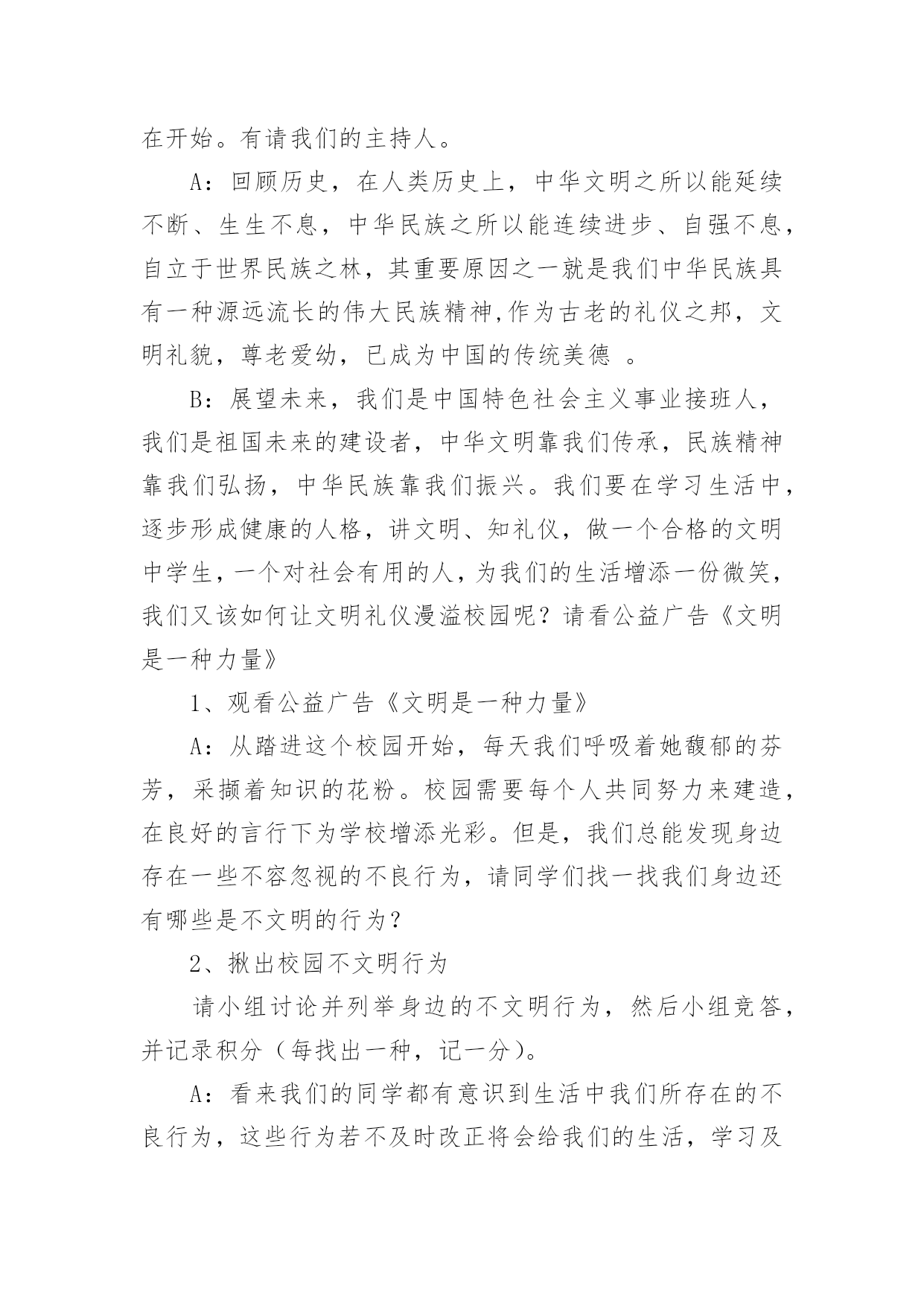 在开始。有请我们的主持人。

A：回顾历史，在人类历史上，中华文明之所以能延续不断、生生不息，中华民族之所以能连续进步、自强不息，自立于世界民族之林，其重要原因之一就是我们中华民族具有一种源远流长的伟大民族精神,作为古老的礼仪之邦，文明礼貌，尊老爱幼，已成为中国的传统美德 。

B：展望未来，我们是中国特色社会主义事业接班人，我们是祖国未来的建设者，中华文明靠我们传承，民族精神靠我们弘扬，中华民族靠我们振兴。我们要在学习生活中，逐步形成健康的人格，讲文明、知礼仪，做一个合格的文明中学生，一个对社会有用的人，为我们的生活增添一份微笑，我们又该如何让文明礼仪漫溢校园呢？请看公益广告《文明是一种力量》

1、观看公益广告《文明是一种力量》

A：从踏进这个校园开始，每天我们呼吸着她馥郁的芬芳，采撷着知识的花粉。校园需要每个人共同努力来建造，在良好的言行下为学校增添光彩。但是，我们总能发现身边存在一些不容忽视的不良行为，请同学们找一找我们身边还有哪些是不文明的行为？

2、揪出校园不文明行为

请小组讨论并列举身边的不文明行为，然后小组竞答，并记录积分（每找出一种，记一分）。

A：看来我们的同学都有意识到生活中我们所存在的不良行为，这些行为若不及时改正将会给我们的生活，学习及